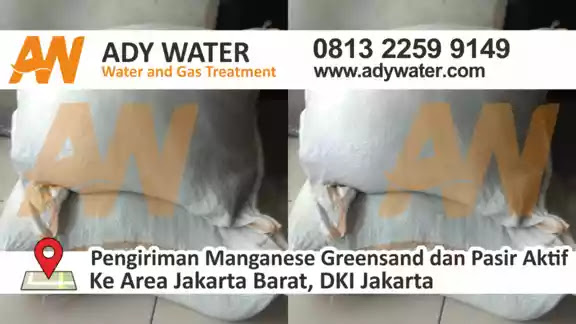 AW ADY WATER
Water and Gas Treatment

0813 2259 9149
www.adywater.com

AW

AW

Pengiriman Manganese Greensand dan Pasir Aktif
Ke Area Jakarta Barat, DKI Jakarta